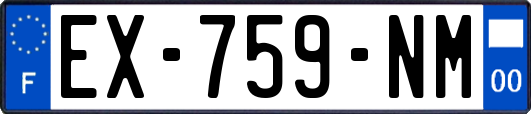 F
EX-759-NM
00